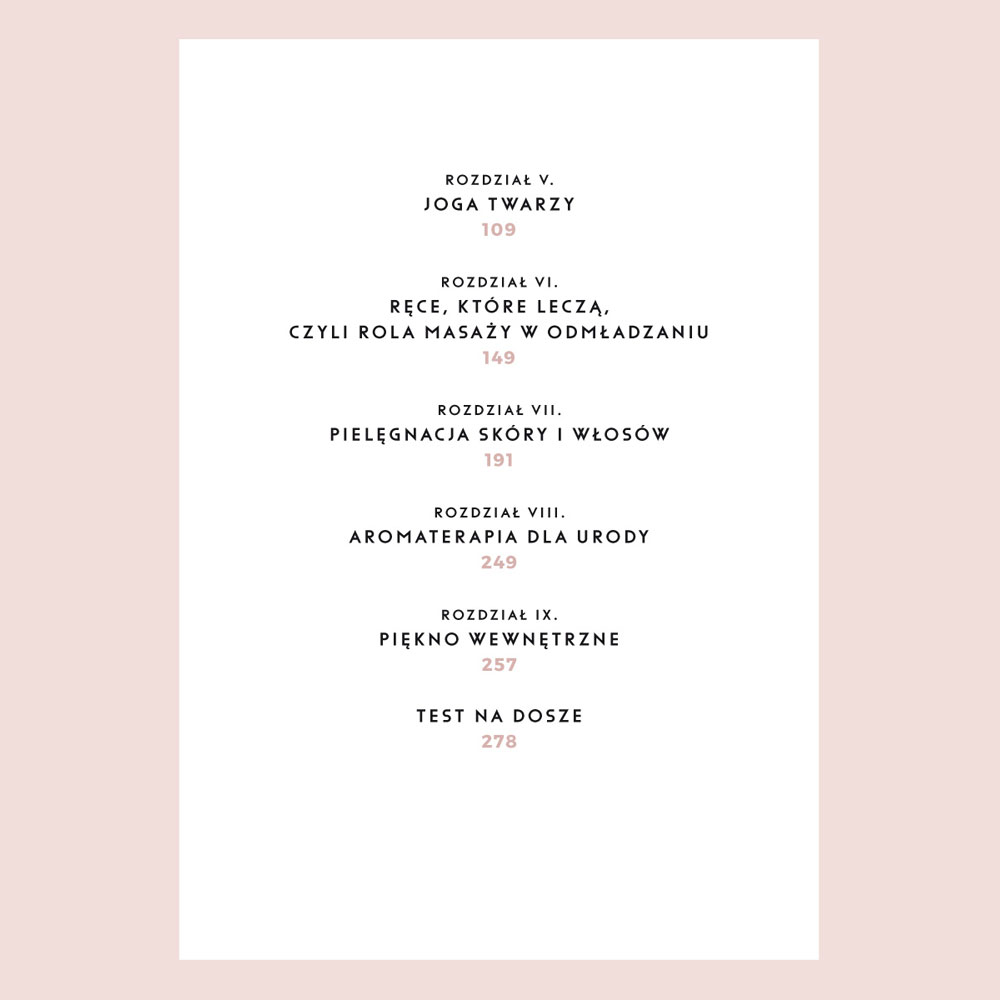 ROZDZIAŁ V.
JOGA TWARZY
109

ROZDZIAŁ VI.
RĘCE, KTÓRE LECZĄ,
CZYLI ROLA MASAŻY W ODMŁADZANIU
149

ROZDZIAŁ VII.
PIELĘGNACJA SKÓRY I WŁOSÓW
191

ROZDZIAŁ VIII.
AROMATERAPIA DLA URODY
249

ROZDZIAŁ IX.
PIĘKNO WEWNĘTRZNE
257

TEST NA DOSZE
278